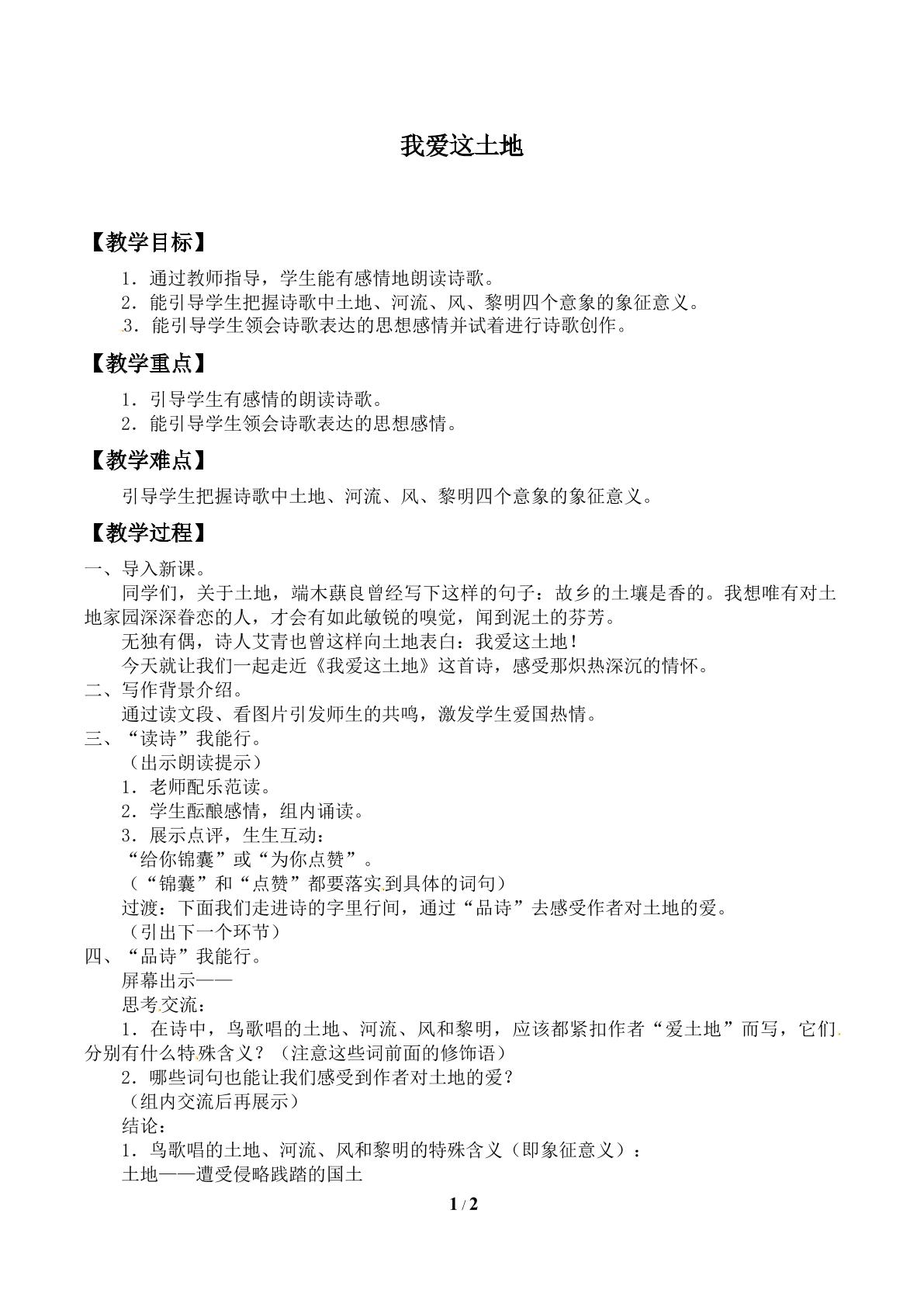 我爱这土地

【教学目标】

1．通过教师指导，学生能有感情地朗读诗歌。
2．能引导学生把握诗歌中土地、河流、风、黎明四个意象的象征意义。
3．能引导学生领会诗歌表达的思想感情并试着进行诗歌创作。

【教学重点】

1．引导学生有感情的朗读诗歌。
2．能引导学生领会诗歌表达的思想感情。

【教学难点】

引导学生把握诗歌中土地、河流、风、黎明四个意象的象征意义。

【教学过程】

一、导入新课。

同学们，关于土地，端木蕻良曾经写下这样的句子：故乡的土壤是香的。我想唯有对土地家园深深眷恋的人，才会有如此敏锐的嗅觉，闻到泥土的芬芳。

无独有偶，诗人艾青也曾这样向土地表白：我爱这土地！

今天就让我们一起走近《我爱这土地》这首诗，感受那炽热深沉的情怀。

二、写作背景介绍。

通过读文段、看图片引发师生的共鸣，激发学生爱国热情。

三、“读诗”我能行。

（出示朗读提示）
1．老师配乐范读。
2．学生酝酿感情，组内诵读。
3．展示点评，生生互动：
“给你锦囊”或“为你点赞”。
（“锦囊”和“点赞”都要落实到具体的词句）

过渡：下面我们走进诗的字里行间，通过“品诗”去感受作者对土地的爱。
（引出下一个环节）

四、“品诗”我能行。

屏幕出示——
思考交流：

1．在诗中，鸟歌唱的土地、河流、风和黎明，应该都紧扣作者“爱土地”而写，它们分别有什么特殊含义？（注意这些词前面的修饰语）

2．哪些词句也能让我们感受到作者对土地的爱？
（组内交流后再展示）
结论：
1．鸟歌唱的土地、河流、风和黎明的特殊含义（即象征意义）：
土地——遭受侵略践踏的国土

1 / 2